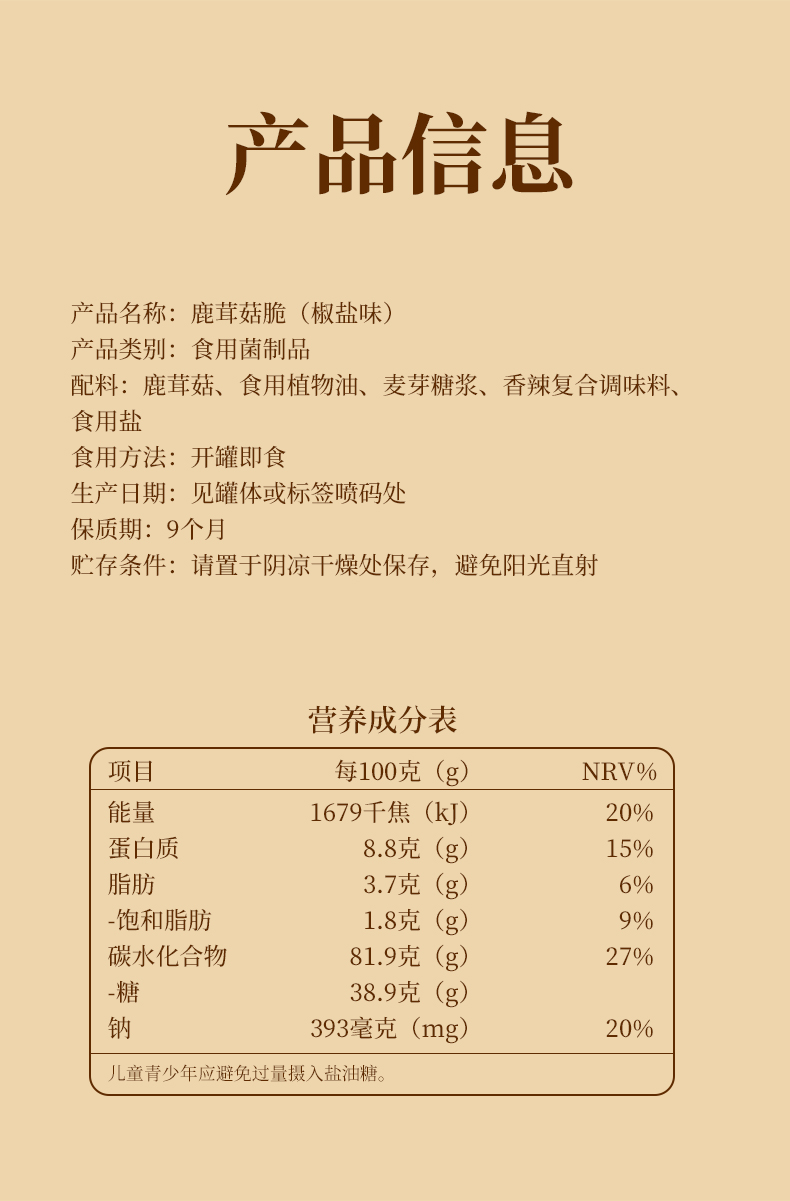 产品信息

产品名称：鹿茸菇脆（椒盐味）
产品类别：食用菌制品
配料：鹿茸菇、食用植物油、麦芽糖浆、香辣复合调味料、食用盐
食用方法：开罐即食
生产日期：见罐体或标签喷码处
保质期：9个月
贮存条件：请置于阴凉干燥处保存，避免阳光直射

营养成分表

| 项目 | 每100克（g） | NRV% |
|---|---|---|
| 能量 | 1679千焦（kJ） | 20% |
| 蛋白质 | 8.8克（g） | 15% |
| 脂肪 | 3.7克（g） | 6% |
| -饱和脂肪 | 1.8克（g） | 9% |
| 碳水化合物 | 81.9克（g） | 27% |
| -糖 | 38.9克（g） | |
| 钠 | 393毫克（mg） | 20% |

儿童青少年应避免过量摄入盐油糖。